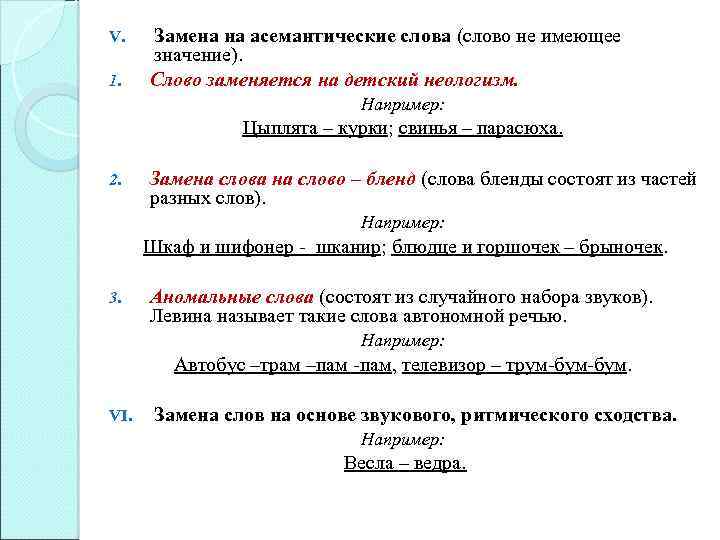 V. Замена на асемантические слова (слово не имеющее значение).

1. Слово заменяется на детский неологизм.

Например:

Цыплята – курки; свинья – парасюха.

2. Замена слова на слово – бленд (слова бленды состоят из частей разных слов).

Например:

Шкаф и шифонер - шканир; блюдце и горшочек – брыночек.

3. Аномальные слова (состоят из случайного набора звуков). Левина называет такие слова автономной речью.

Например:

Автобус –трам –пам -пам, телевизор – трум-бум-бум.

VI. Замена слов на основе звукового, ритмического сходства.

Например:

Весла – ведра.